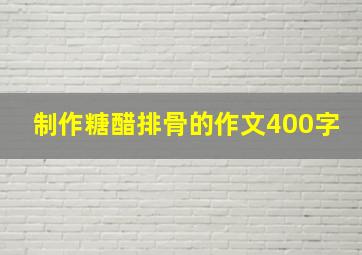 制作糖醋排骨的作文400字